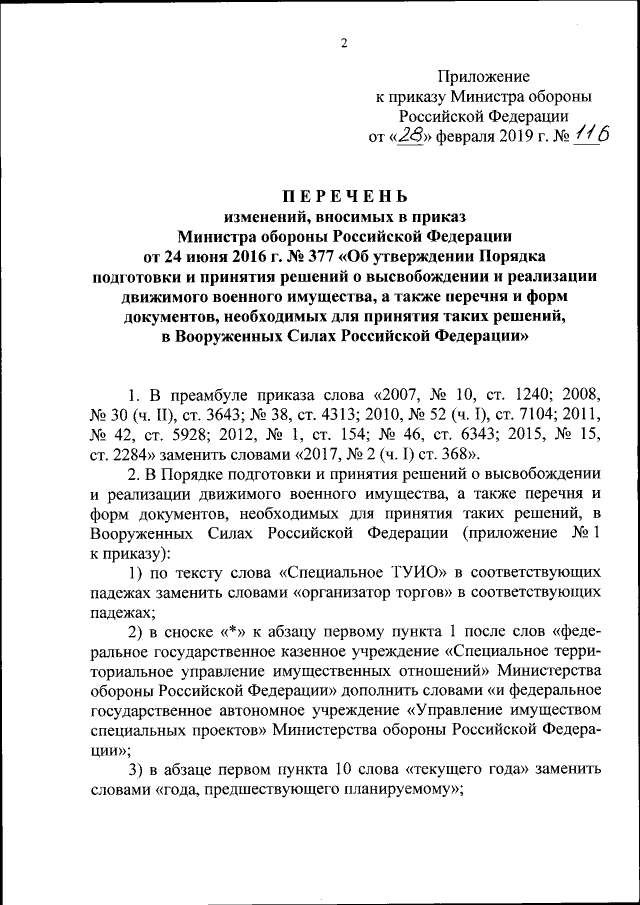 2

Приложение
к приказу Министра обороны
Российской Федерации
от «28» февраля 2019 г. № 116

ПЕРЕЧЕНЬ
изменений, вносимых в приказ
Министра обороны Российской Федерации
от 24 июня 2016 г. № 377 «Об утверждении Порядка подготовки и принятия решений о высвобождении и реализации движимого военного имущества, а также перечня и форм документов, необходимых для принятия таких решений, в Вооруженных Силах Российской Федерации»

1. В преамбуле приказа слова «2007, № 10, ст. 1240; 2008, № 30 (ч. II), ст. 3643; № 38, ст. 4313; 2010, № 52 (ч. I), ст. 7104; 2011, № 42, ст. 5928; 2012, № 1, ст. 154; № 46, ст. 6343; 2015, № 15, ст. 2284» заменить словами «2017, № 2 (ч. I) ст. 368».

2. В Порядке подготовки и принятия решений о высвобождении и реализации движимого военного имущества, а также перечня и форм документов, необходимых для принятия таких решений, в Вооруженных Силах Российской Федерации (приложение № 1 к приказу):

1) по тексту слова «Специальное ТУИО» в соответствующих падежах заменить словами «организатор торгов» в соответствующих падежах;

2) в сноске «*» к абзацу первому пункта 1 после слов «федеральное государственное казенное учреждение «Специальное территориальное управление имущественных отношений» Министерства обороны Российской Федерации» дополнить словами «и федеральное государственное автономное учреждение «Управление имуществом специальных проектов» Министерства обороны Российской Федерации»;

3) в абзаце первом пункта 10 слова «текущего года» заменить словами «года, предшествующего планируемому»;